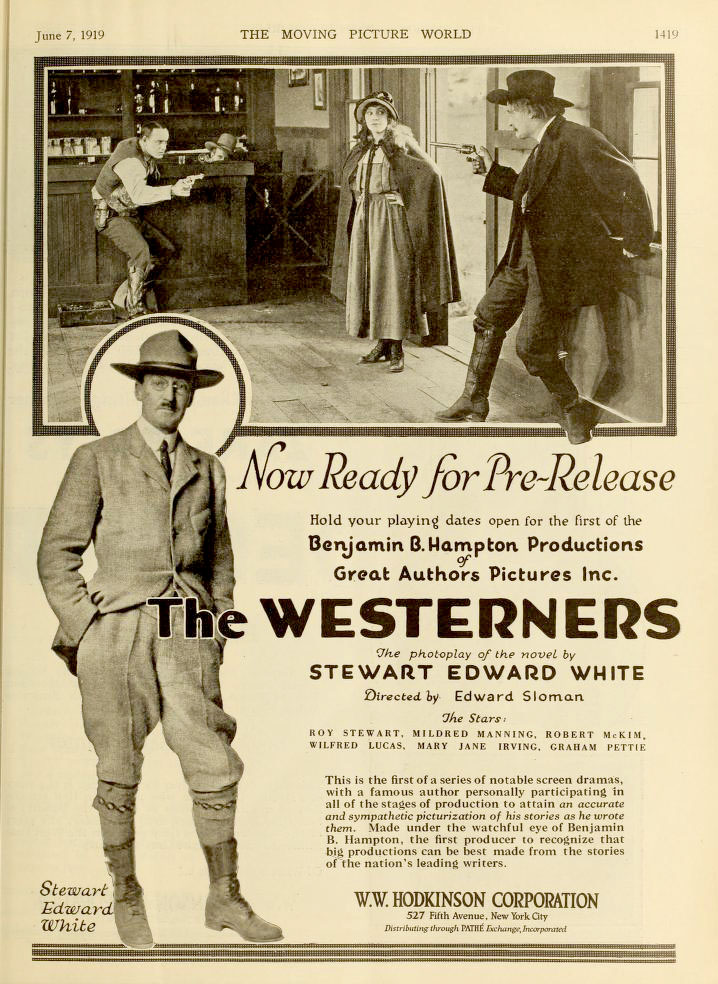 June 7, 1919 THE MOVING PICTURE WORLD 1419

Now Ready for Pre-Release

Hold your playing dates open for the first of the

Benjamin B. Hampton Productions
of
Great Authors Pictures Inc.

The WESTERNERS

The photoplay of the novel by
STEWART EDWARD WHITE

Directed by Edward Sloman

The Stars:
ROY STEWART, MILDRED MANNING, ROBERT McKIM, WILFRED LUCAS, MARY JANE IRVING, GRAHAM PETTIE

This is the first of a series of notable screen dramas, with a famous author personally participating in all of the stages of production to attain an accurate and sympathetic picturization of his stories as he wrote them. Made under the watchful eye of Benjamin B. Hampton, the first producer to recognize that big productions can be best made from the stories of the nation's leading writers.

Stewart
Edward
White

W.W. HODKINSON CORPORATION
527 Fifth Avenue, New York City
Distributing through PATHÉ Exchange, Incorporated